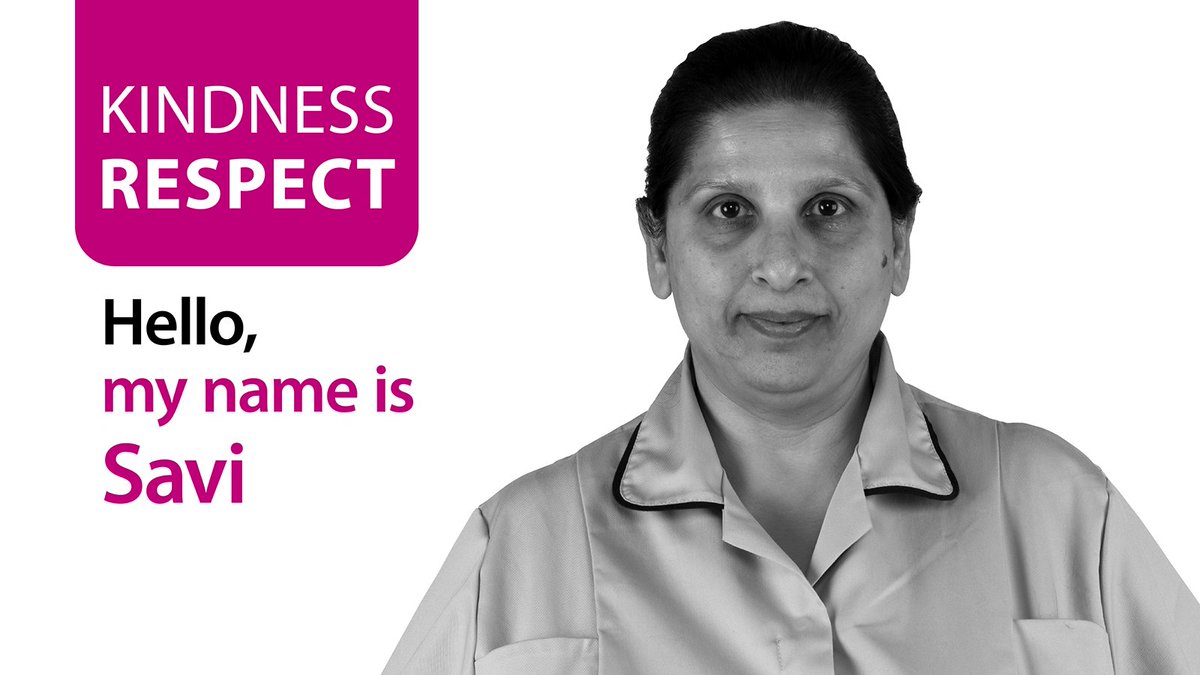 KINDNESS
RESPECT

Hello,
my name is
Savi